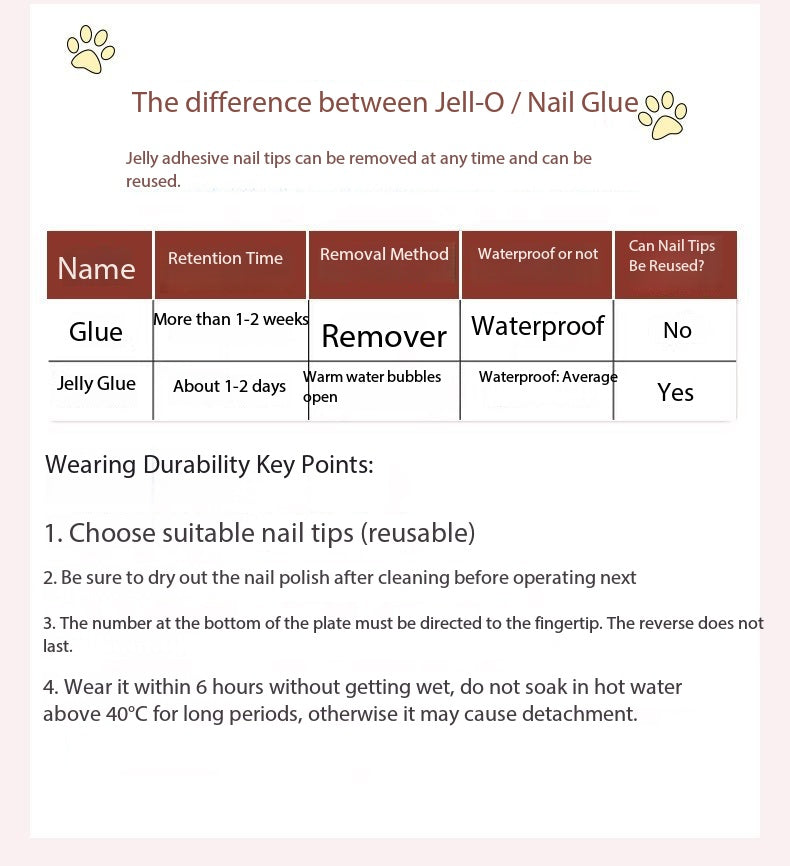 The difference between Jell-O / Nail Glue

Jelly adhesive nail tips can be removed at any time and can be reused.

| Name | Retention Time | Removal Method | Waterproof or not | Can Nail Tips Be Reused? |
|---|---|---|---|---|
| Glue | More than 1-2 weeks | Remover | Waterproof | No |
| Jelly Glue | About 1-2 days | Warm water bubbles open | Waterproof: Average | Yes |

Wearing Durability Key Points:

1. Choose suitable nail tips (reusable)

2. Be sure to dry out the nail polish after cleaning before operating next

3. The number at the bottom of the plate must be directed to the fingertip. The reverse does not last.

4. Wear it within 6 hours without getting wet, do not soak in hot water above 40°C for long periods, otherwise it may cause detachment.